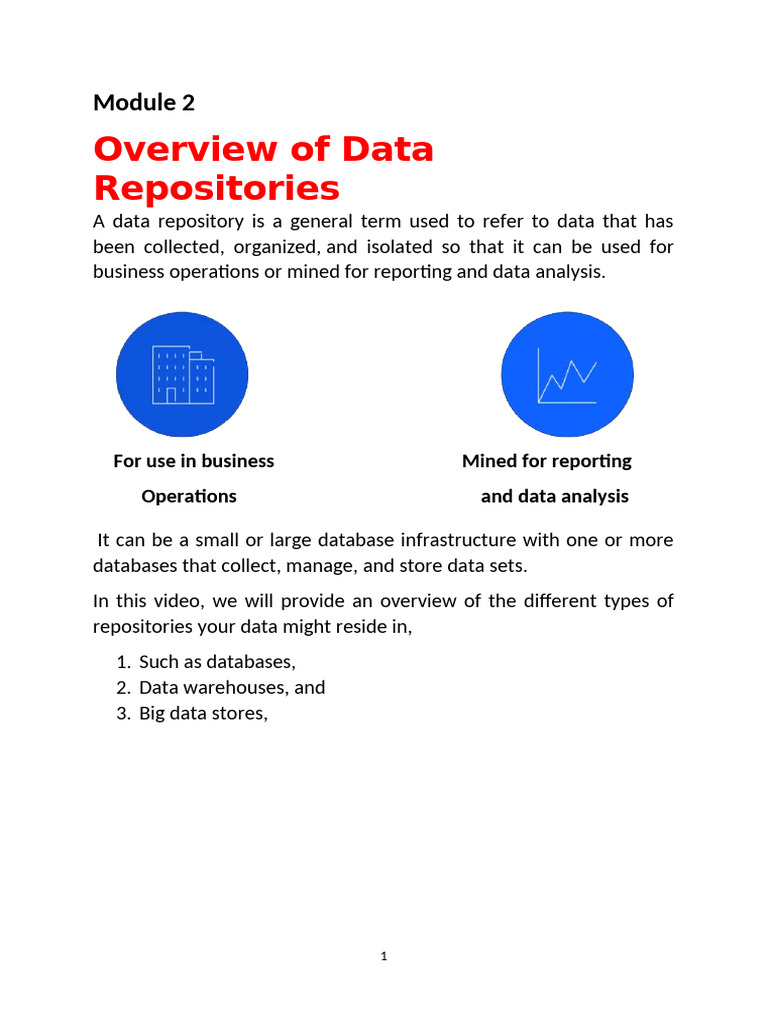 Module 2

Overview of Data Repositories

A data repository is a general term used to refer to data that has been collected, organized, and isolated so that it can be used for business operations or mined for reporting and data analysis.

For use in business Operations

Mined for reporting and data analysis

It can be a small or large database infrastructure with one or more databases that collect, manage, and store data sets.

In this video, we will provide an overview of the different types of repositories your data might reside in,

1. Such as databases,
2. Data warehouses, and
3. Big data stores,

1